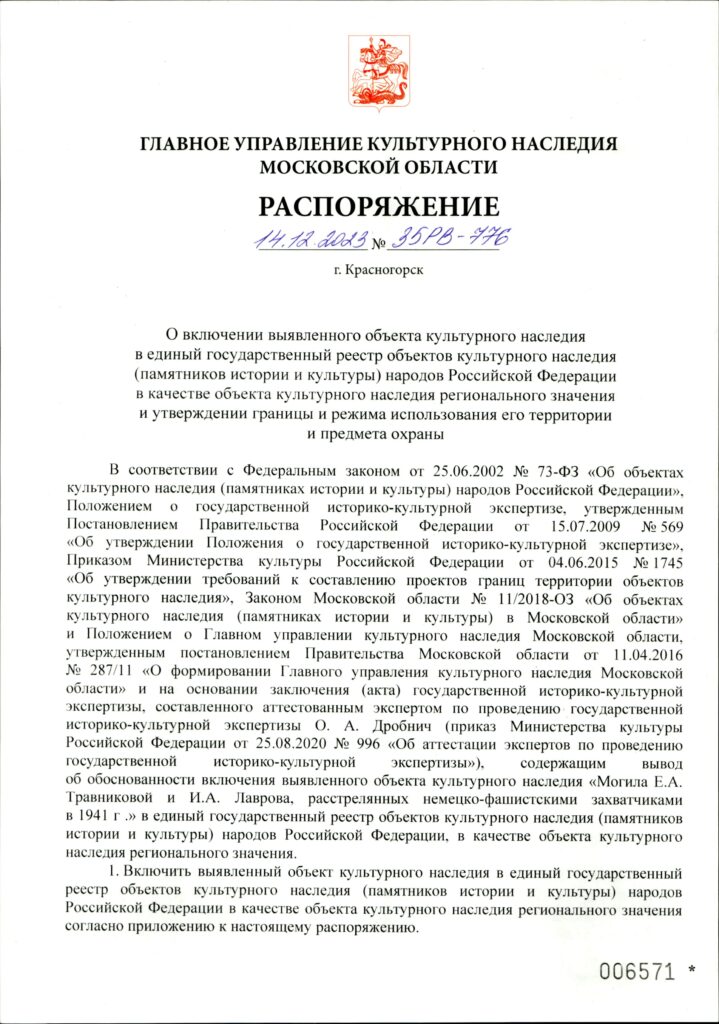 ГЛАВНОЕ УПРАВЛЕНИЕ КУЛЬТУРНОГО НАСЛЕДИЯ МОСКОВСКОЙ ОБЛАСТИ

РАСПОРЯЖЕНИЕ

14.12.2023 № 35РВ-776

г. Красногорск

О включении выявленного объекта культурного наследия в единый государственный реестр объектов культурного наследия (памятников истории и культуры) народов Российской Федерации в качестве объекта культурного наследия регионального значения и утверждении границы и режима использования его территории и предмета охраны

В соответствии с Федеральным законом от 25.06.2002 № 73-ФЗ «Об объектах культурного наследия (памятниках истории и культуры) народов Российской Федерации», Положением о государственной историко-культурной экспертизе, утвержденным Постановлением Правительства Российской Федерации от 15.07.2009 № 569 «Об утверждении Положения о государственной историко-культурной экспертизе», Приказом Министерства культуры Российской Федерации от 04.06.2015 № 1745 «Об утверждении требований к составлению проектов границ территории объектов культурного наследия», Законом Московской области № 11/2018-ОЗ «Об объектах культурного наследия (памятниках истории и культуры) в Московской области» и Положением о Главном управлении культурного наследия Московской области, утвержденным постановлением Правительства Московской области от 11.04.2016 № 287/11 «О формировании Главного управления культурного наследия Московской области» и на основании заключения (акта) государственной историко-культурной экспертизы, составленного аттестованным экспертом по проведению государственной историко-культурной экспертизы О. А. Дробнич (приказ Министерства культуры Российской Федерации от 25.08.2020 № 996 «Об аттестации экспертов по проведению государственной историко-культурной экспертизы»), содержащим вывод об обоснованности включения выявленного объекта культурного наследия «Могила Е.А. Травниковой и И.А. Лаврова, расстрелянных немецко-фашистскими захватчиками в 1941 г .» в единый государственный реестр объектов культурного наследия (памятников истории и культуры) народов Российской Федерации, в качестве объекта культурного наследия регионального значения.

1. Включить выявленный объект культурного наследия в единый государственный реестр объектов культурного наследия (памятников истории и культуры) народов Российской Федерации в качестве объекта культурного наследия регионального значения согласно приложению к настоящему распоряжению.

006571 *